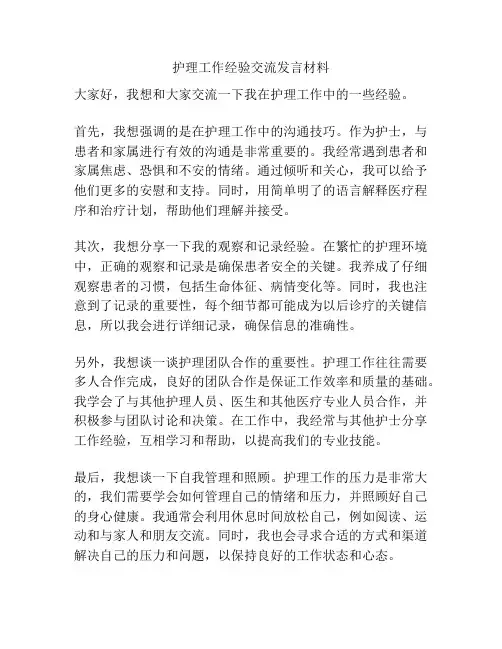 护理工作经验交流发言材料

大家好，我想和大家交流一下我在护理工作中的一些经验。

首先，我想强调的是在护理工作中的沟通技巧。作为护士，与患者和家属进行有效的沟通是非常重要的。我经常遇到患者和家属焦虑、恐惧和不安的情绪。通过倾听和关心，我可以给予他们更多的安慰和支持。同时，用简单明了的语言解释医疗程序和治疗计划，帮助他们理解并接受。

其次，我想分享一下我的观察和记录经验。在繁忙的护理环境中，正确的观察和记录是确保患者安全的关键。我养成了仔细观察患者的习惯，包括生命体征、病情变化等。同时，我也注意到了记录的重要性，每个细节都可能成为以后诊疗的关键信息，所以我会进行详细记录，确保信息的准确性。

另外，我想谈一谈护理团队合作的重要性。护理工作往往需要多人合作完成，良好的团队合作是保证工作效率和质量的基础。我学会了与其他护理人员、医生和其他医疗专业人员合作，并积极参与团队讨论和决策。在工作中，我经常与其他护士分享工作经验，互相学习和帮助，以提高我们的专业技能。

最后，我想谈一下自我管理和照顾。护理工作的压力是非常大的，我们需要学会如何管理自己的情绪和压力，并照顾好自己的身心健康。我通常会利用休息时间放松自己，例如阅读、运动和与家人和朋友交流。同时，我也会寻求合适的方式和渠道解决自己的压力和问题，以保持良好的工作状态和心态。